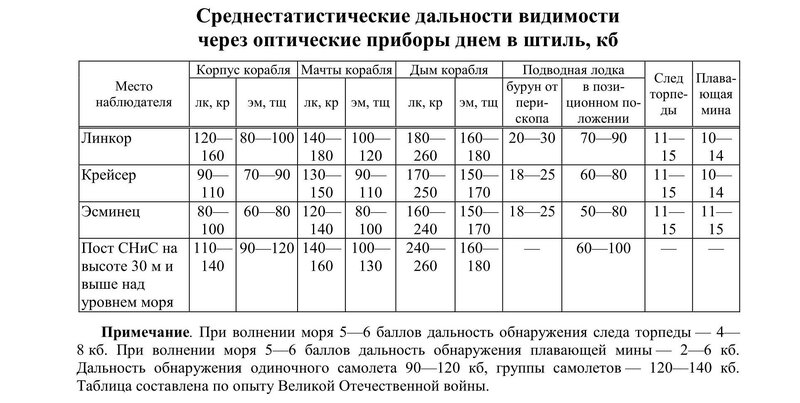 Среднестатистические дальности видимости через оптические приборы днем в штиль, кб

| Место наблюдателя | Корпус корабля лк, кр | Корпус корабля эм, тщ | Мачты корабля лк, кр | Мачты корабля эм, тщ | Дым корабля лк, кр | Дым корабля эм, тщ | Подводная лодка бурун от перископа | Подводная лодка в позиционном положении | След торпеды | Плавающая мина |
|---|---|---|---|---|---|---|---|---|---|---|
| Линкор | 120—160 | 80—100 | 140—180 | 100—120 | 180—260 | 160—180 | 20—30 | 70—90 | 11—15 | 10—14 |
| Крейсер | 90—110 | 70—90 | 130—150 | 90—110 | 170—250 | 150—170 | 18—25 | 60—80 | 11—15 | 10—14 |
| Эсминец | 80—100 | 60—80 | 120—140 | 80—100 | 160—240 | 150—170 | 18—25 | 50—80 | 11—15 | 11—15 |
| Пост СНиС на высоте 30 м и выше над уровнем моря | 110—140 | 90—120 | 140—160 | 100—130 | 240—260 | 160—180 | — | 60—100 | — | — |

**Примечание**. При волнении моря 5—6 баллов дальность обнаружения следа торпеды — 4—8 кб. При волнении моря 5—6 баллов дальность обнаружения плавающей мины — 2—6 кб. Дальность обнаружения одиночного самолета 90—120 кб, группы самолетов — 120—140 кб. Таблица составлена по опыту Великой Отечественной войны.